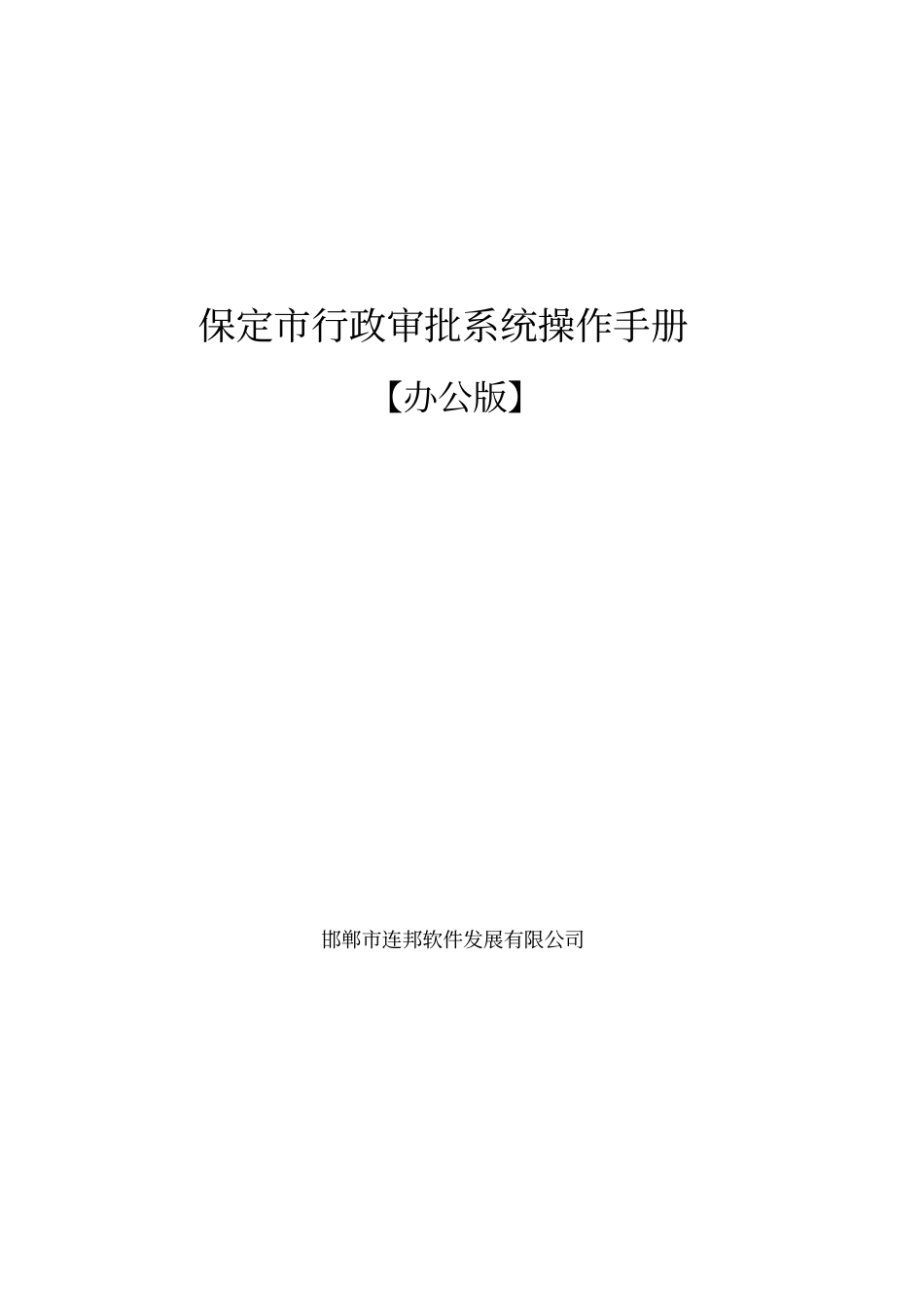 保定市行政审批系统操作手册

【办公版】

邯郸市连邦软件发展有限公司